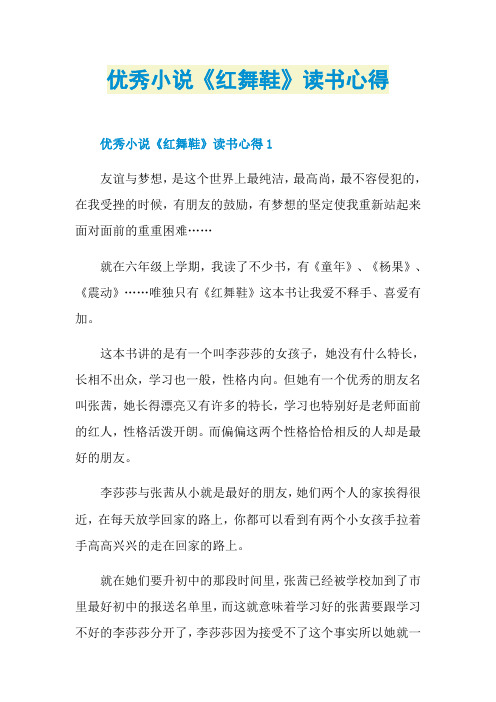 优秀小说《红舞鞋》读书心得

优秀小说《红舞鞋》读书心得 1

友谊与梦想，是这个世界上最纯洁，最高尚，最不容侵犯的，在我受挫的时候，有朋友的鼓励，有梦想的坚定使我重新站起来面对面前的重重困难……

就在六年级上学期，我读了不少书，有《童年》、《杨果》、《震动》……唯独只有《红舞鞋》这本书让我爱不释手、喜爱有加。

这本书讲的是有一个叫李莎莎的女孩子，她没有什么特长，长相不出众，学习也一般，性格内向。但她有一个优秀的朋友名叫张茜，她长得漂亮又有许多的特长，学习也特别好是老师面前的红人，性格活泼开朗。而偏偏这两个性格恰恰相反的人却是最好的朋友。

李莎莎与张茜从小就是最好的朋友，她们两个人的家挨得很近，在每天放学回家的路上，你都可以看到有两个小女孩手拉着手高高兴兴的走在回家的路上。

就在她们要升初中的那段时间里，张茜已经被学校加到了市里最好初中的报送名单里，而这就意味着学习好的张茜要跟学习不好的李莎莎分开了，李莎莎因为接受不了这个事实所以她就一